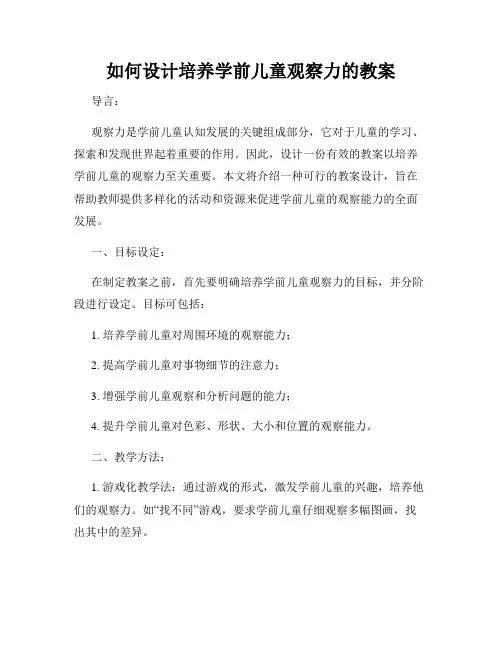 如何设计培养学前儿童观察力的教案

导言：

观察力是学前儿童认知发展的关键组成部分，它对于儿童的学习、探索和发现世界起着重要的作用。因此，设计一份有效的教案以培养学前儿童的观察力至关重要。本文将介绍一种可行的教案设计，旨在帮助教师提供多样化的活动和资源来促进学前儿童的观察能力的全面发展。

一、目标设定：

在制定教案之前，首先要明确培养学前儿童观察力的目标，并分阶段进行设定。目标可包括：

1. 培养学前儿童对周围环境的观察能力；

2. 提高学前儿童对事物细节的注意力；

3. 增强学前儿童观察和分析问题的能力；

4. 提升学前儿童对色彩、形状、大小和位置的观察能力。

二、教学方法：

1. 游戏化教学法：通过游戏的形式，激发学前儿童的兴趣，培养他们的观察力。如“找不同”游戏，要求学前儿童仔细观察多幅图画，找出其中的差异。